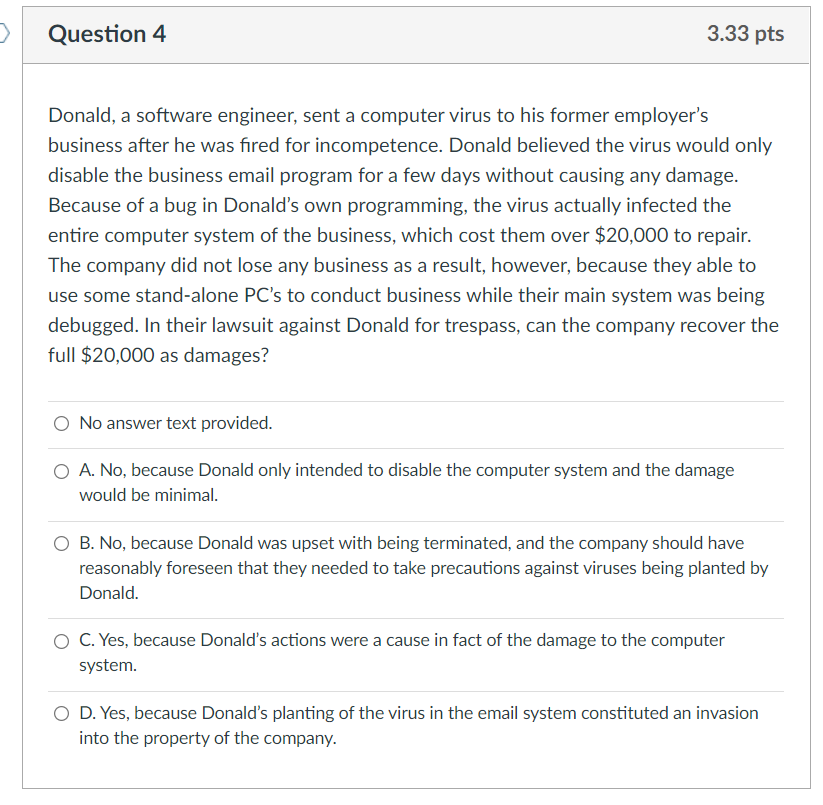 Question 4

3.33 pts

Donald, a software engineer, sent a computer virus to his former employer's business after he was fired for incompetence. Donald believed the virus would only disable the business email program for a few days without causing any damage. Because of a bug in Donald's own programming, the virus actually infected the entire computer system of the business, which cost them over \$20,000 to repair. The company did not lose any business as a result, however, because they able to use some stand-alone PC's to conduct business while their main system was being debugged. In their lawsuit against Donald for trespass, can the company recover the full \$20,000 as damages?

No answer text provided.

A. No, because Donald only intended to disable the computer system and the damage would be minimal.

B. No, because Donald was upset with being terminated, and the company should have reasonably foreseen that they needed to take precautions against viruses being planted by Donald.

C. Yes, because Donald's actions were a cause in fact of the damage to the computer system.

D. Yes, because Donald's planting of the virus in the email system constituted an invasion into the property of the company.